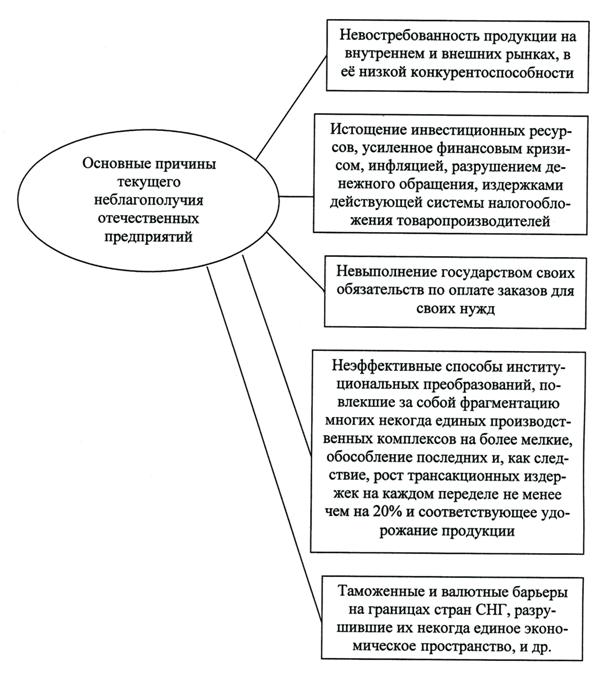 Основные причины текущего неблагополучия отечественных предприятий

Невостребованность продукции на внутреннем и внешних рынках, в её низкой конкурентоспособности

Истощение инвестиционных ресурсов, усиленное финансовым кризисом, инфляцией, разрушением денежного обращения, издержками действующей системы налогообложения товаропроизводителей

Невыполнение государством своих обязательств по оплате заказов для своих нужд

Неэффективные способы институциональных преобразований, повлекшие за собой фрагментацию многих некогда единых производственных комплексов на более мелкие, обособление последних и, как следствие, рост трансакционных издержек на каждом переделе не менее чем на 20% и соответствующее удорожание продукции

Таможенные и валютные барьеры на границах стран СНГ, разрушившие их некогда единое экономическое пространство, и др.